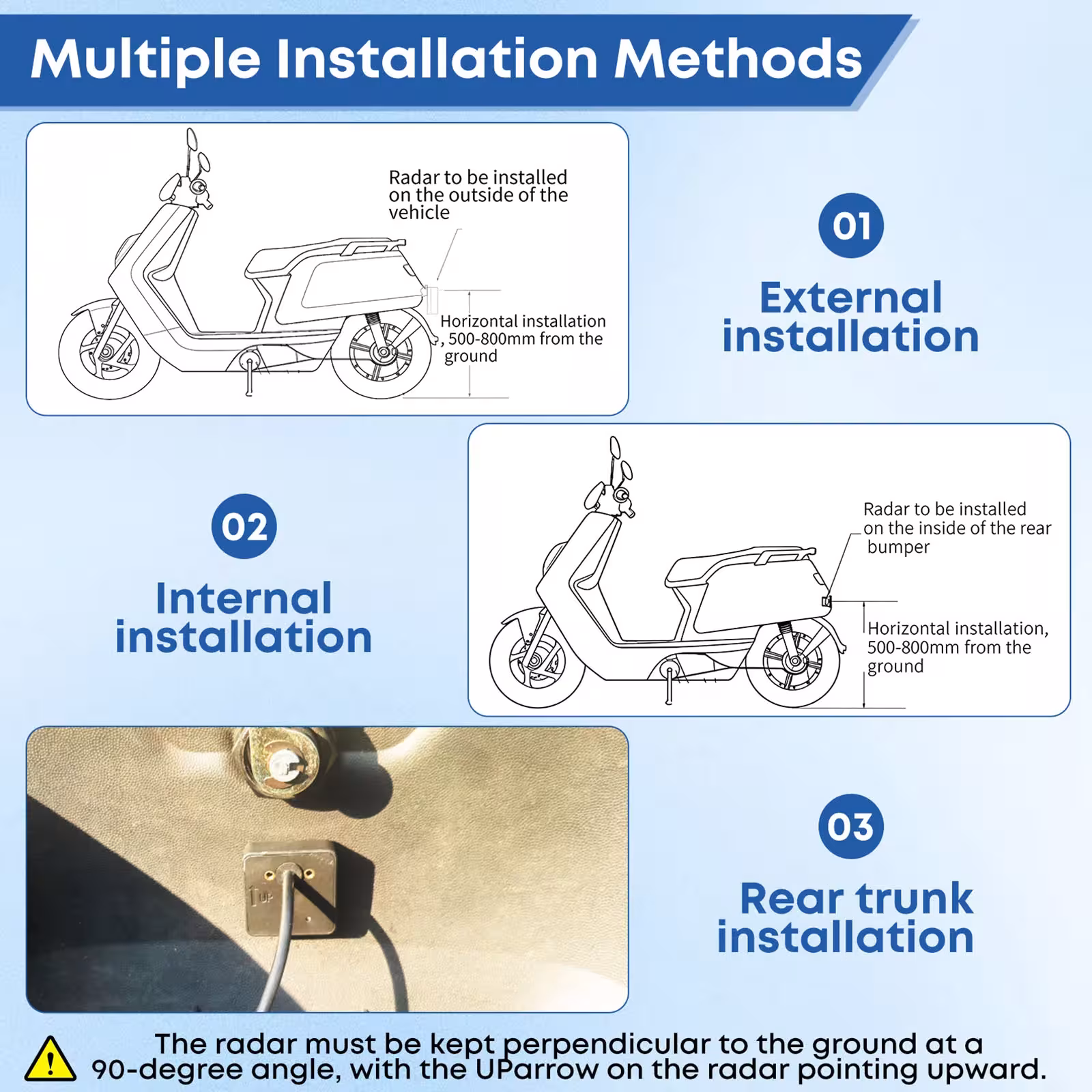 Multiple Installation Methods

Radar to be installed on the outside of the vehicle

Horizontal installation , 500-800mm from the ground

01

External installation

02

Internal installation

Radar to be installed on the inside of the rear bumper

Horizontal installation, 500-800mm from the ground

UP

03

Rear trunk installation

The radar must be kept perpendicular to the ground at a 90-degree angle, with the UParrow on the radar pointing upward.